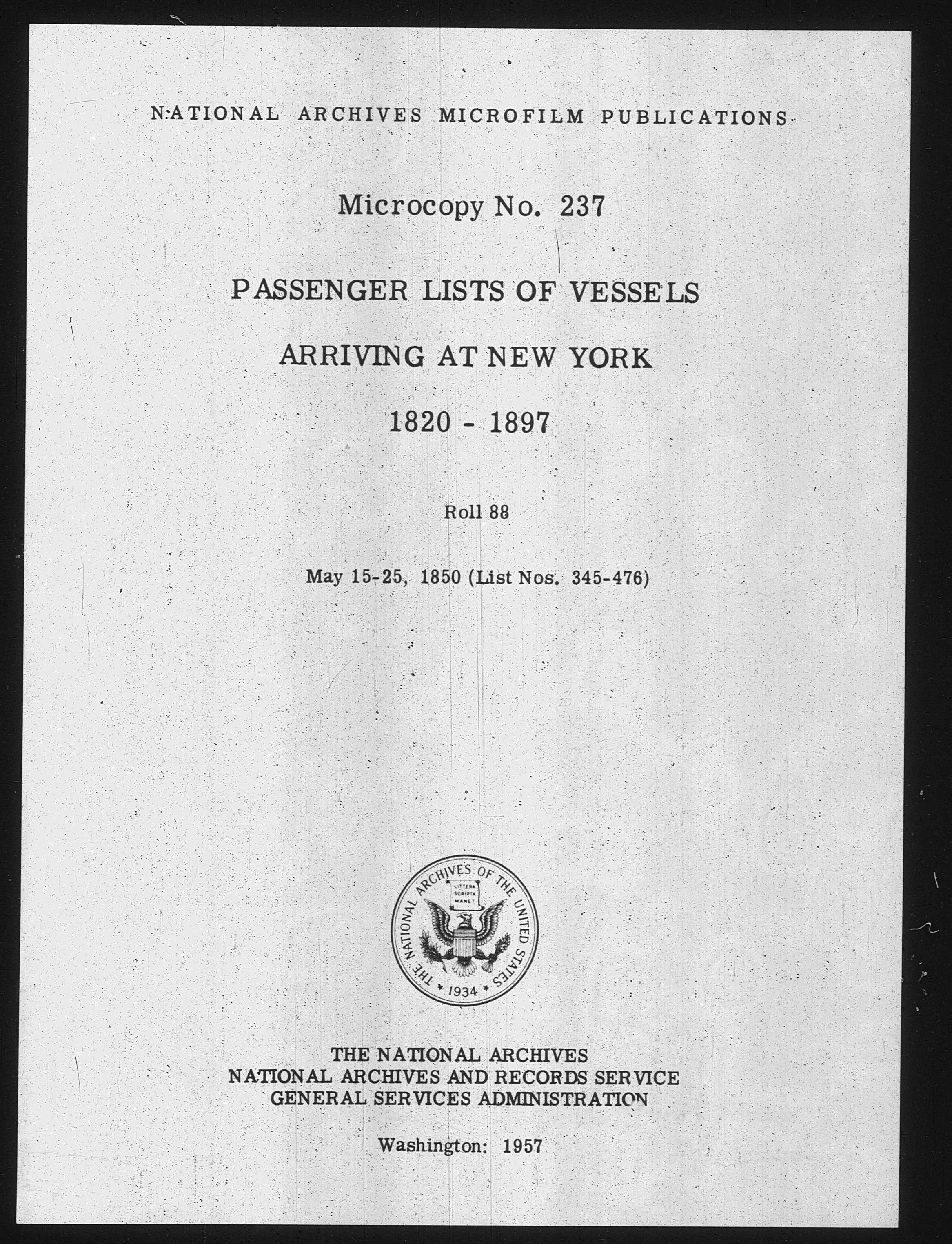 NATIONAL ARCHIVES MICROFILM PUBLICATIONS

Microcopy No. 237

PASSENGER LISTS OF VESSELS

ARRIVING AT NEW YORK

1820 - 1897

Roll 88

May 15-25, 1850 (List Nos. 345-476)

THE NATIONAL ARCHIVES OF THE UNITED STATES
LITTERA SCRIPTA MANET
1934

THE NATIONAL ARCHIVES
NATIONAL ARCHIVES AND RECORDS SERVICE
GENERAL SERVICES ADMINISTRATION

Washington: 1957